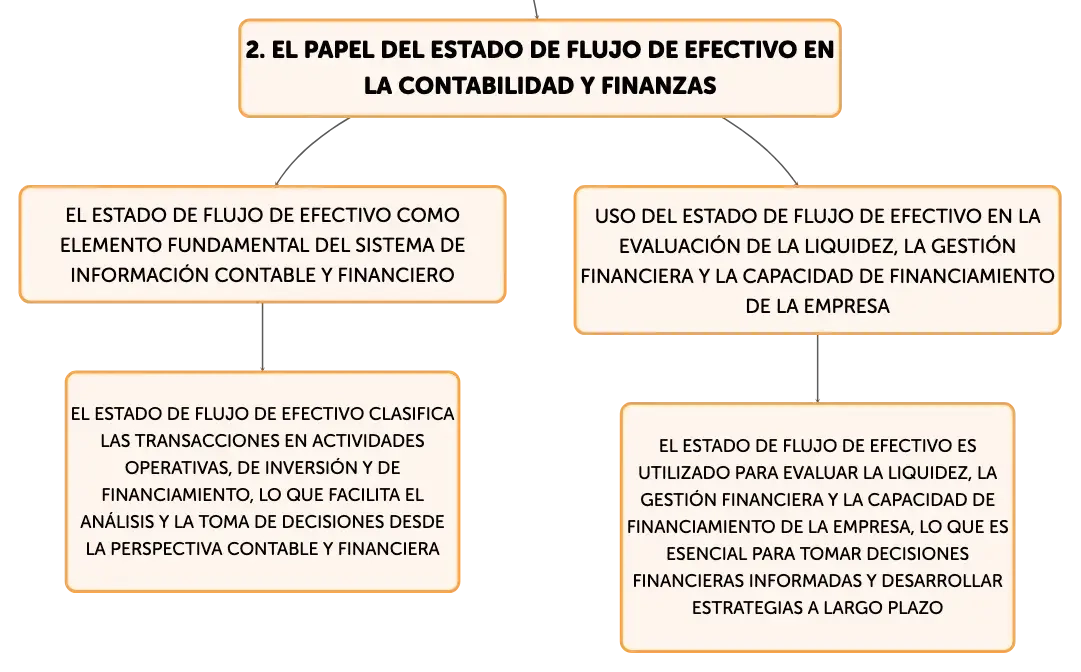 2. EL PAPEL DEL ESTADO DE FLUJO DE EFECTIVO EN LA CONTABILIDAD Y FINANZAS

EL ESTADO DE FLUJO DE EFECTIVO COMO ELEMENTO FUNDAMENTAL DEL SISTEMA DE INFORMACIÓN CONTABLE Y FINANCIERO

EL ESTADO DE FLUJO DE EFECTIVO CLASIFICA LAS TRANSACCIONES EN ACTIVIDADES OPERATIVAS, DE INVERSIÓN Y DE FINANCIAMIENTO, LO QUE FACILITA EL ANÁLISIS Y LA TOMA DE DECISIONES DESDE LA PERSPECTIVA CONTABLE Y FINANCIERA

USO DEL ESTADO DE FLUJO DE EFECTIVO EN LA EVALUACIÓN DE LA LIQUIDEZ, LA GESTIÓN FINANCIERA Y LA CAPACIDAD DE FINANCIAMIENTO DE LA EMPRESA

EL ESTADO DE FLUJO DE EFECTIVO ES UTILIZADO PARA EVALUAR LA LIQUIDEZ, LA GESTIÓN FINANCIERA Y LA CAPACIDAD DE FINANCIAMIENTO DE LA EMPRESA, LO QUE ES ESENCIAL PARA TOMAR DECISIONES FINANCIERAS INFORMADAS Y DESARROLLAR ESTRATEGIAS A LARGO PLAZO